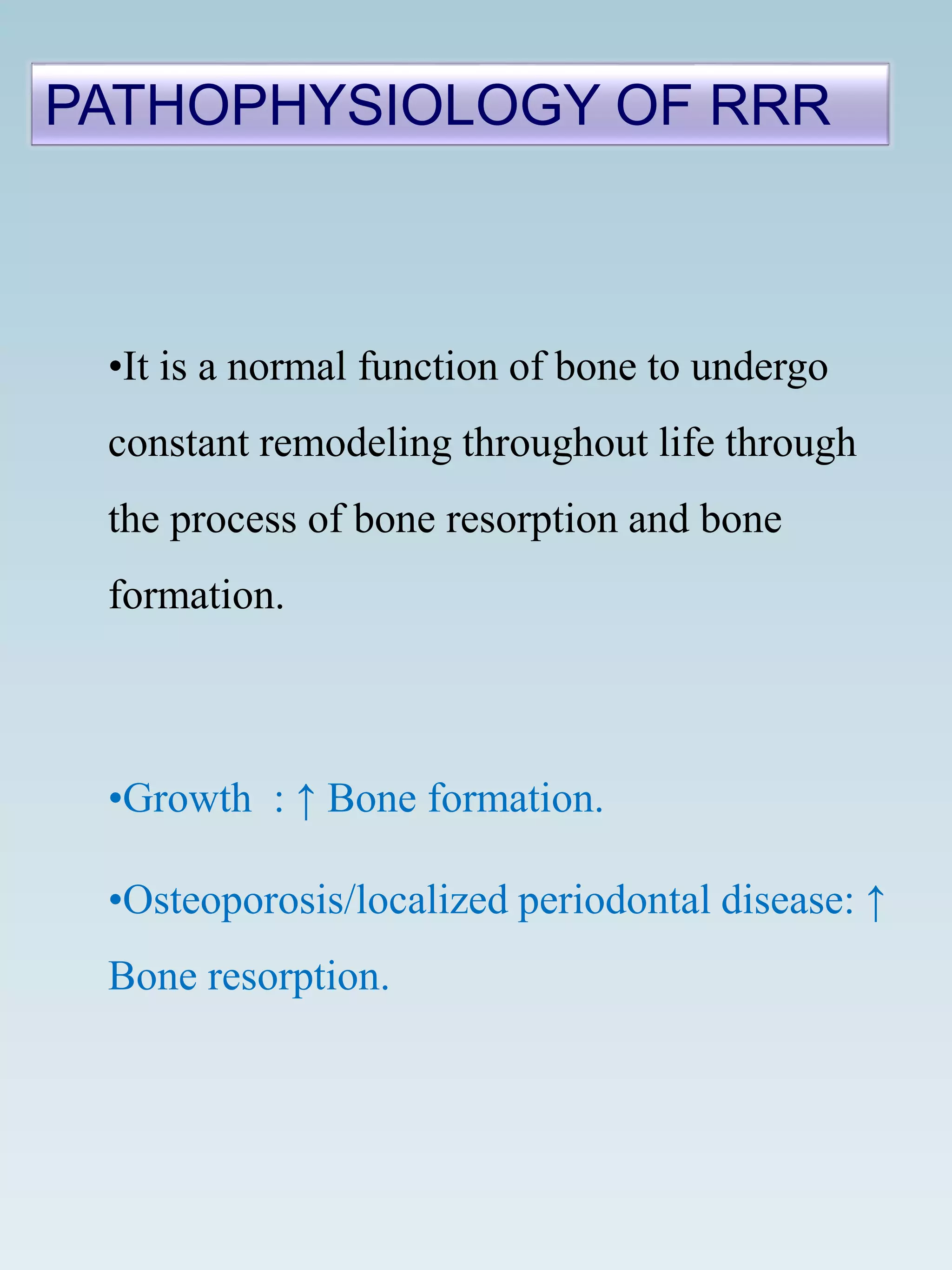 PATHOPHYSIOLOGY OF RRR

•It is a normal function of bone to undergo constant remodeling throughout life through the process of bone resorption and bone formation.

•Growth : ↑ Bone formation.

•Osteoporosis/localized periodontal disease: ↑ Bone resorption.